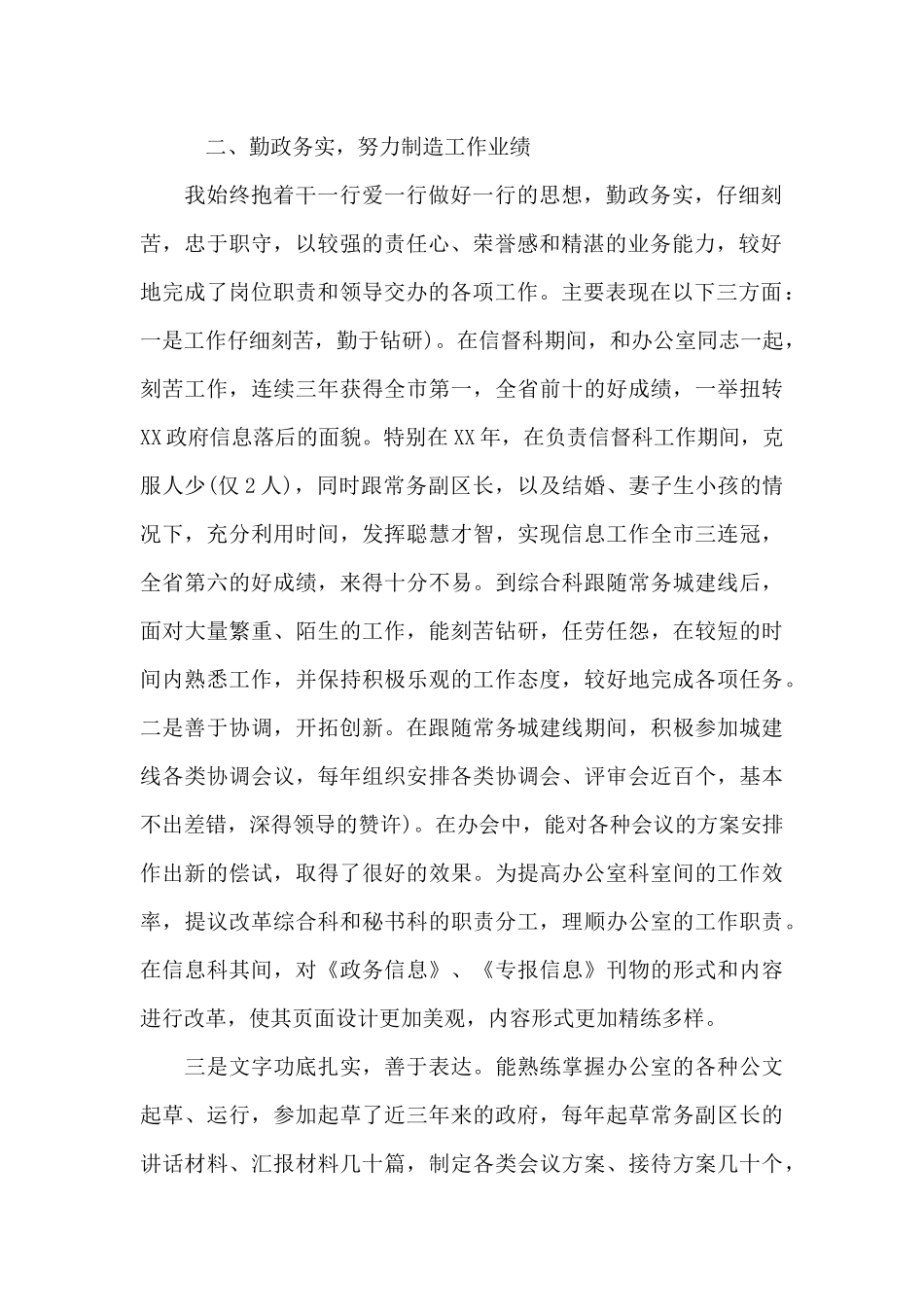 二、勤政务实，努力制造工作业绩

我始终抱着干一行爱一行做好一行的思想，勤政务实，仔细刻苦，忠于职守，以较强的责任心、荣誉感和精湛的业务能力，较好地完成了岗位职责和领导交办的各项工作。主要表现在以下三方面：一是工作仔细刻苦，勤于钻研)。在信督科期间，和办公室同志一起，刻苦工作，连续三年获得全市第一，全省前十的好成绩，一举扭转XX政府信息落后的面貌。特别在XX年，在负责信督科工作期间，克服人少(仅2人)，同时跟常务副区长，以及结婚、妻子生小孩的情况下，充分利用时间，发挥聪慧才智，实现信息工作全市三连冠，全省第六的好成绩，来得十分不易。到综合科跟随常务城建线后，面对大量繁重、陌生的工作，能刻苦钻研，任劳任怨，在较短的时间内熟悉工作，并保持积极乐观的工作态度，较好地完成各项任务。二是善于协调，开拓创新。在跟随常务城建线期间，积极参加城建线各类协调会议，每年组织安排各类协调会、评审会近百个，基本不出差错，深得领导的赞许)。在办会中，能对各种会议的方案安排作出新的偿试，取得了很好的效果。为提高办公室科室间的工作效率，提议改革综合科和秘书科的职责分工，理顺办公室的工作职责。在信息科其间，对《政务信息》、《专报信息》刊物的形式和内容进行改革，使其页面设计更加美观，内容形式更加精练多样。

三是文字功底扎实，善于表达。能熟练掌握办公室的各种公文起草、运行，参加起草了近三年来的政府，每年起草常务副区长的讲话材料、汇报材料几十篇，制定各类会议方案、接待方案几十个，